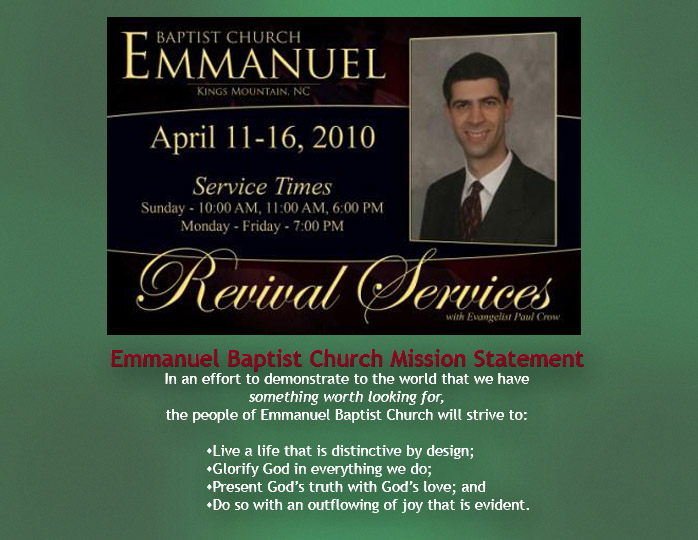 BAPTIST CHURCH
EMMANUEL
KINGS MOUNTAIN, NC

April 11-16, 2010

Service Times
Sunday - 10:00 AM, 11:00 AM, 6:00 PM
Monday - Friday - 7:00 PM

Revival Services
with Evangelist Paul Crow

Emmanuel Baptist Church Mission Statement

In an effort to demonstrate to the world that we have something worth looking for, the people of Emmanuel Baptist Church will strive to:

• Live a life that is distinctive by design;
• Glorify God in everything we do;
• Present God's truth with God's love; and
• Do so with an outflowing of joy that is evident.